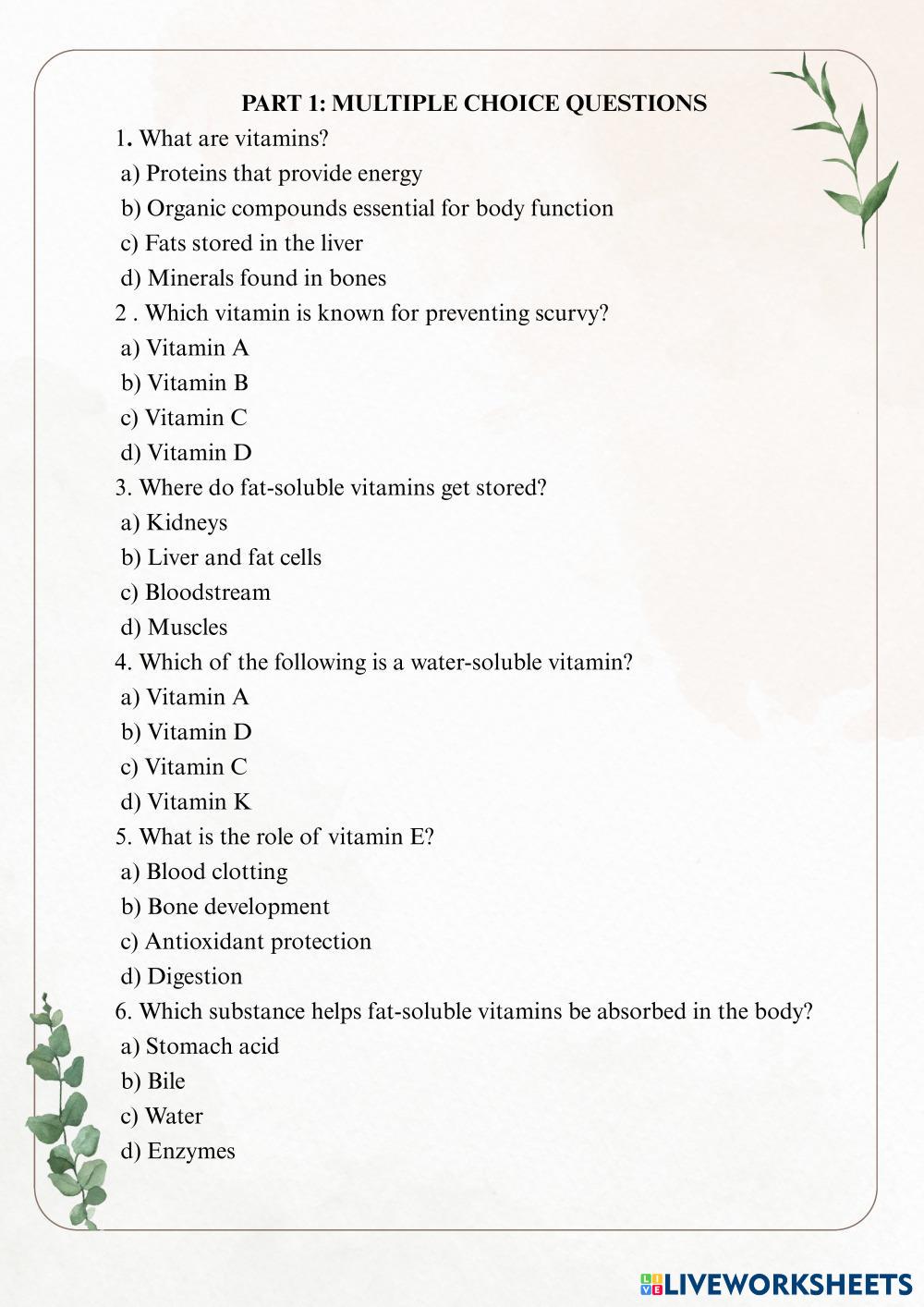 PART 1: MULTIPLE CHOICE QUESTIONS

1. What are vitamins?
a) Proteins that provide energy
b) Organic compounds essential for body function
c) Fats stored in the liver
d) Minerals found in bones

2 . Which vitamin is known for preventing scurvy?
a) Vitamin A
b) Vitamin B
c) Vitamin C
d) Vitamin D

3. Where do fat-soluble vitamins get stored?
a) Kidneys
b) Liver and fat cells
c) Bloodstream
d) Muscles

4. Which of the following is a water-soluble vitamin?
a) Vitamin A
b) Vitamin D
c) Vitamin C
d) Vitamin K

5. What is the role of vitamin E?
a) Blood clotting
b) Bone development
c) Antioxidant protection
d) Digestion

6. Which substance helps fat-soluble vitamins be absorbed in the body?
a) Stomach acid
b) Bile
c) Water
d) Enzymes

LIVEWORKSHEETS